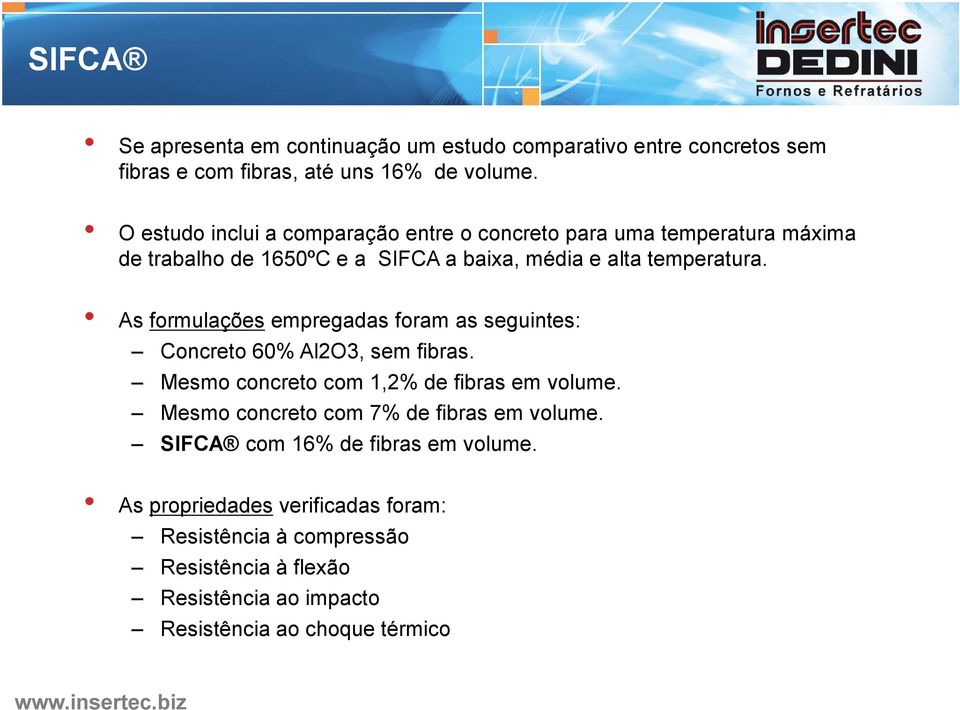 SIFCA®

insertec
DEDINI
Fornos e Refratários

• Se apresenta em continuação um estudo comparativo entre concretos sem fibras e com fibras, até uns 16% de volume.

• O estudo inclui a comparação entre o concreto para uma temperatura máxima de trabalho de 1650ºC e a SIFCA a baixa, média e alta temperatura.

• As formulações empregadas foram as seguintes:
– Concreto 60% Al2O3, sem fibras.
– Mesmo concreto com 1,2% de fibras em volume.
– Mesmo concreto com 7% de fibras em volume.
– SIFCA® com 16% de fibras em volume.

• As propriedades verificadas foram:
– Resistência à compressão
– Resistência à flexão
– Resistência ao impacto
– Resistência ao choque térmico

www.insertec.biz